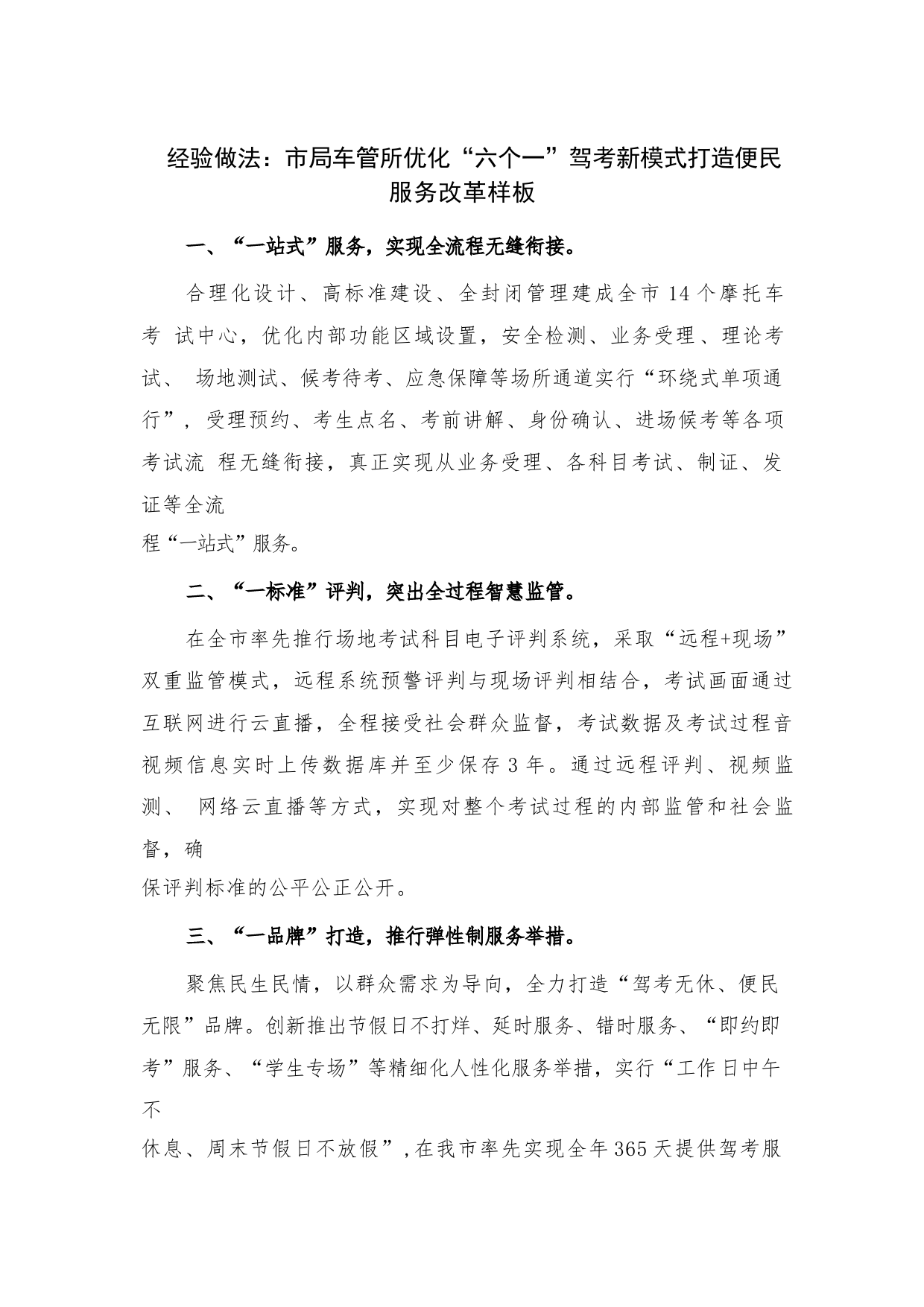 经验做法：市局车管所优化“六个一”驾考新模式打造便民服务改革样板

一、“一站式”服务，实现全流程无缝衔接。

合理化设计、高标准建设、全封闭管理建成全市 14 个摩托车考 试中心，优化内部功能区域设置，安全检测、业务受理、理论考试、 场地测试、候考待考、应急保障等场所通道实行“环绕式单项通行”，受理预约、考生点名、考前讲解、身份确认、进场候考等各项考试流 程无缝衔接，真正实现从业务受理、各科目考试、制证、发证等全流程“一站式”服务。

二、“一标准”评判，突出全过程智慧监管。

在全市率先推行场地考试科目电子评判系统，采取“远程+现场”双重监管模式，远程系统预警评判与现场评判相结合，考试画面通过互联网进行云直播，全程接受社会群众监督，考试数据及考试过程音视频信息实时上传数据库并至少保存 3 年。通过远程评判、视频监测、 网络云直播等方式，实现对整个考试过程的内部监管和社会监督，确保评判标准的公平公正公开。

三、“一品牌”打造，推行弹性制服务举措。

聚焦民生民情，以群众需求为导向，全力打造“驾考无休、便民无限”品牌。创新推出节假日不打烊、延时服务、错时服务、“即约即考”服务、“学生专场”等精细化人性化服务举措，实行“工作日中午不休息、周末节假日不放假”，在我市率先实现全年 365 天提供驾考服